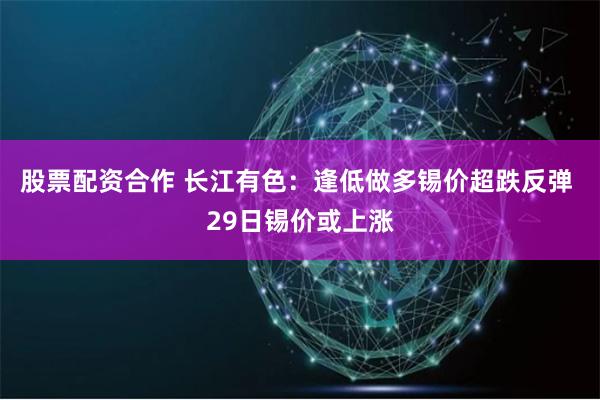 股票配资合作 长江有色：逢低做多锡价超跌反弹 29日锡价或上涨